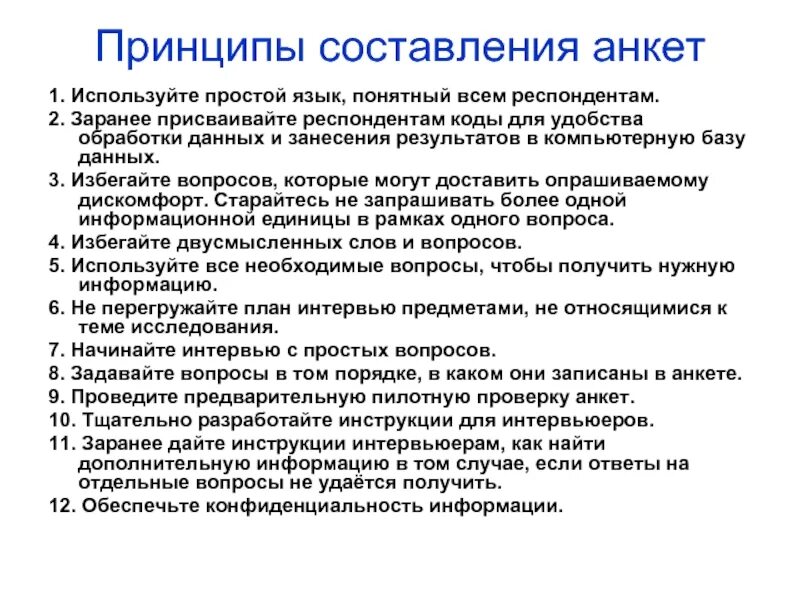 Принципы составления анкет

1. Используйте простой язык, понятный всем респондентам.

2. Заранее присваивайте респондентам коды для удобства обработки данных и занесения результатов в компьютерную базу данных.

3. Избегайте вопросов, которые могут доставить опрашиваемому дискомфорт. Старайтесь не запрашивать более одной информационной единицы в рамках одного вопроса.

4. Избегайте двусмысленных слов и вопросов.

5. Используйте все необходимые вопросы, чтобы получить нужную информацию.

6. Не перегружайте план интервью предметами, не относящимися к теме исследования.

7. Начинайте интервью с простых вопросов.

8. Задавайте вопросы в том порядке, в каком они записаны в анкете.

9. Проведите предварительную пилотную проверку анкет.

10. Тщательно разработайте инструкции для интервьюеров.

11. Заранее дайте инструкции интервьюерам, как найти дополнительную информацию в том случае, если ответы на отдельные вопросы не удаётся получить.

12. Обеспечьте конфиденциальность информации.